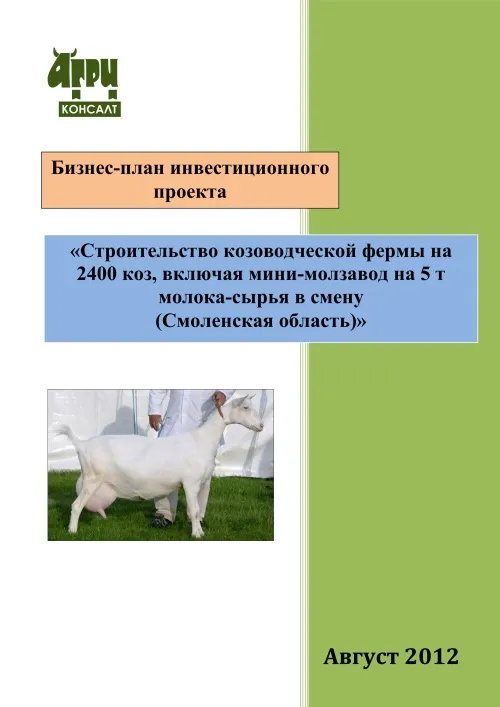 АГРИ
КОНСАЛТ

Бизнес-план инвестиционного проекта

«Строительство козоводческой фермы на 2400 коз, включая мини-молзавод на 5 т молока-сырья в смену (Смоленская область)»

Август 2012